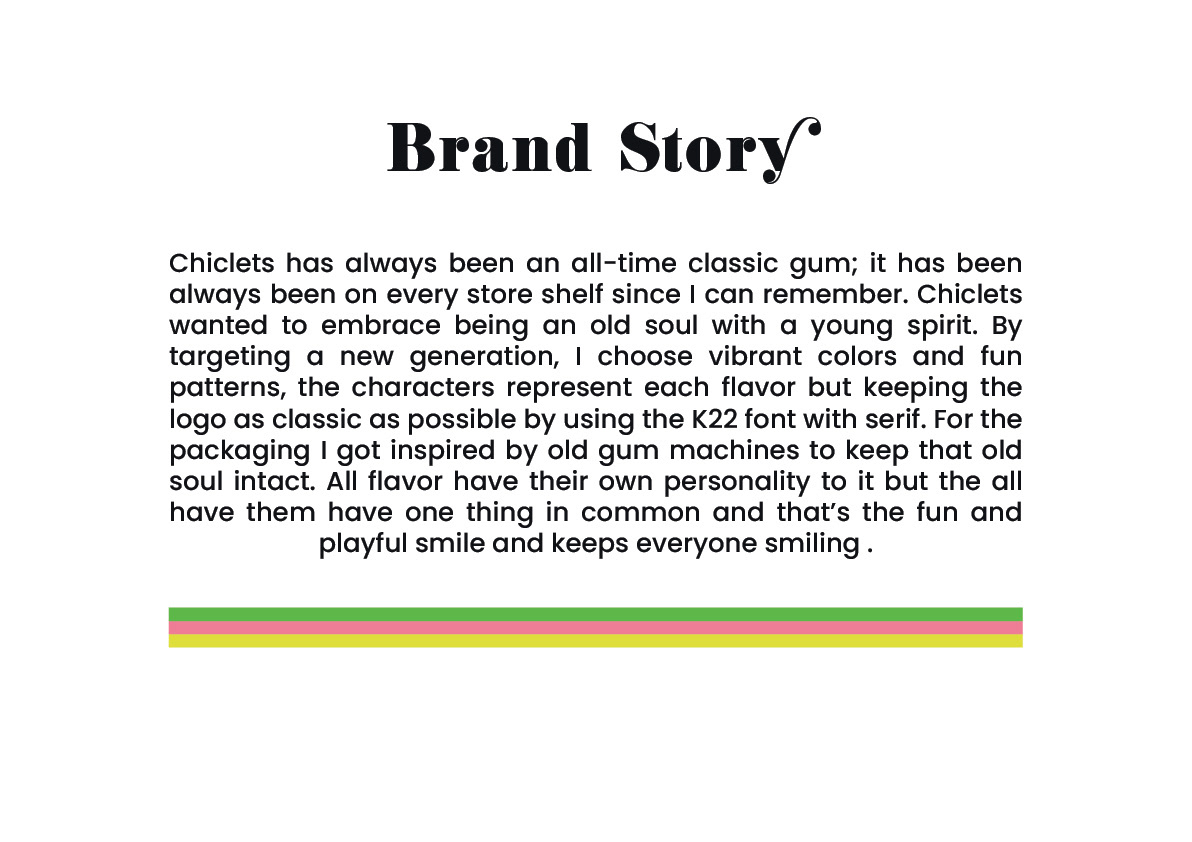 Brand Story

Chiclets has always been an all-time classic gum; it has been always been on every store shelf since I can remember. Chiclets wanted to embrace being an old soul with a young spirit. By targeting a new generation, I choose vibrant colors and fun patterns, the characters represent each flavor but keeping the logo as classic as possible by using the K22 font with serif. For the packaging I got inspired by old gum machines to keep that old soul intact. All flavor have their own personality to it but the all have them have one thing in common and that's the fun and playful smile and keeps everyone smiling .